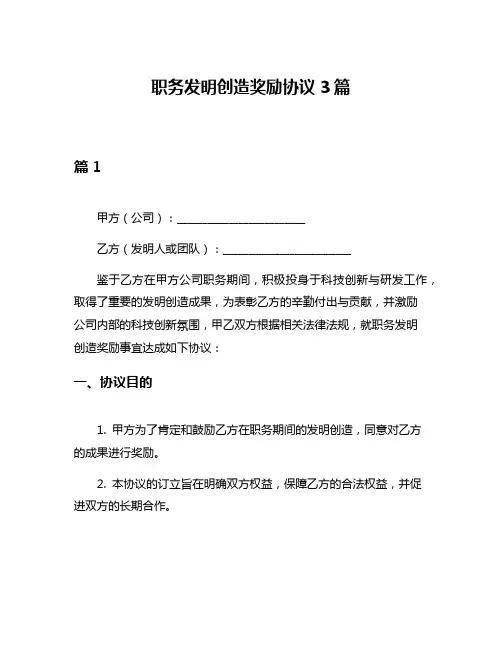 职务发明创造奖励协议 3 篇

篇 1

甲方（公司）：______________________

乙方（发明人或团队）：______________________

鉴于乙方在甲方公司职务期间，积极投身于科技创新与研发工作，取得了重要的发明创造成果，为表彰乙方的辛勤付出与贡献，并激励公司内部的科技创新氛围，甲乙双方根据相关法律法规，就职务发明创造奖励事宜达成如下协议：

一、协议目的

1. 甲方为了肯定和鼓励乙方在职务期间的发明创造，同意对乙方的成果进行奖励。

2. 本协议的订立旨在明确双方权益，保障乙方的合法权益，并促进双方的长期合作。